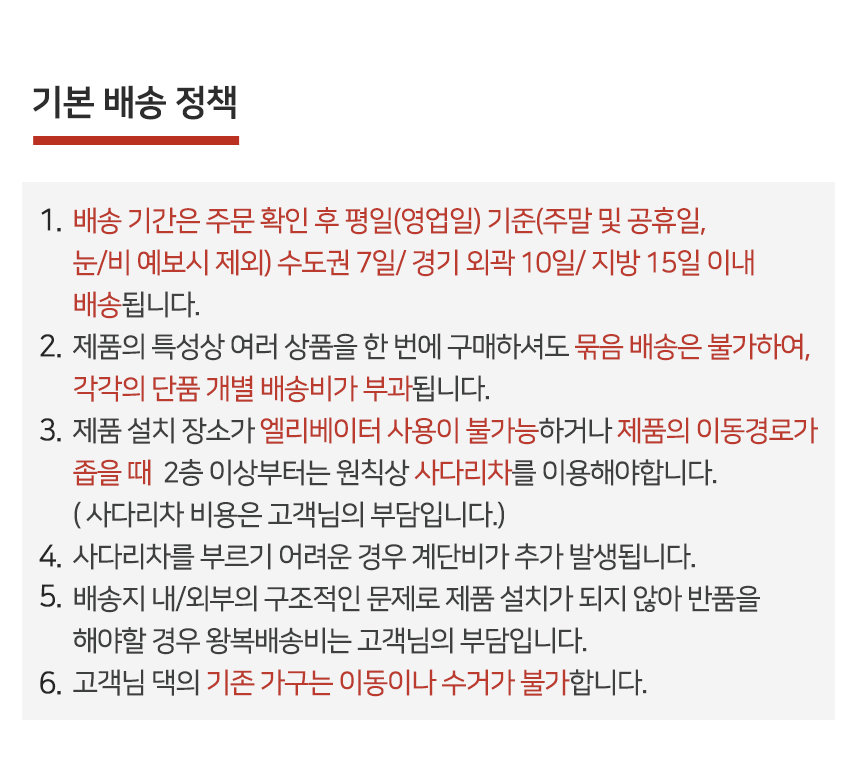 기본 배송 정책

1. 배송 기간은 주문 확인 후 평일(영업일) 기준(주말 및 공휴일, 눈/비 예보시 제외) 수도권 7일/ 경기 외곽 10일/ 지방 15일 이내 배송됩니다.
2. 제품의 특성상 여러 상품을 한 번에 구매하셔도 묶음 배송은 불가하여, 각각의 단품 개별 배송비가 부과됩니다.
3. 제품 설치 장소가 엘리베이터 사용이 불가능하거나 제품의 이동경로가 좁을 때 2층 이상부터는 원칙상 사다리차를 이용해야합니다. ( 사다리차 비용은 고객님의 부담입니다.)
4. 사다리차를 부르기 어려운 경우 계단비가 추가 발생됩니다.
5. 배송지 내/외부의 구조적인 문제로 제품 설치가 되지 않아 반품을 해야할 경우 왕복배송비는 고객님의 부담입니다.
6. 고객님 댁의 기존 가구는 이동이나 수거가 불가합니다.